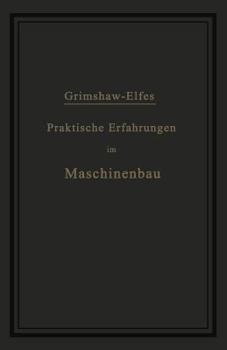 Grimshaw-Elfes

Praktische Erfahrungen im Maschinenbau